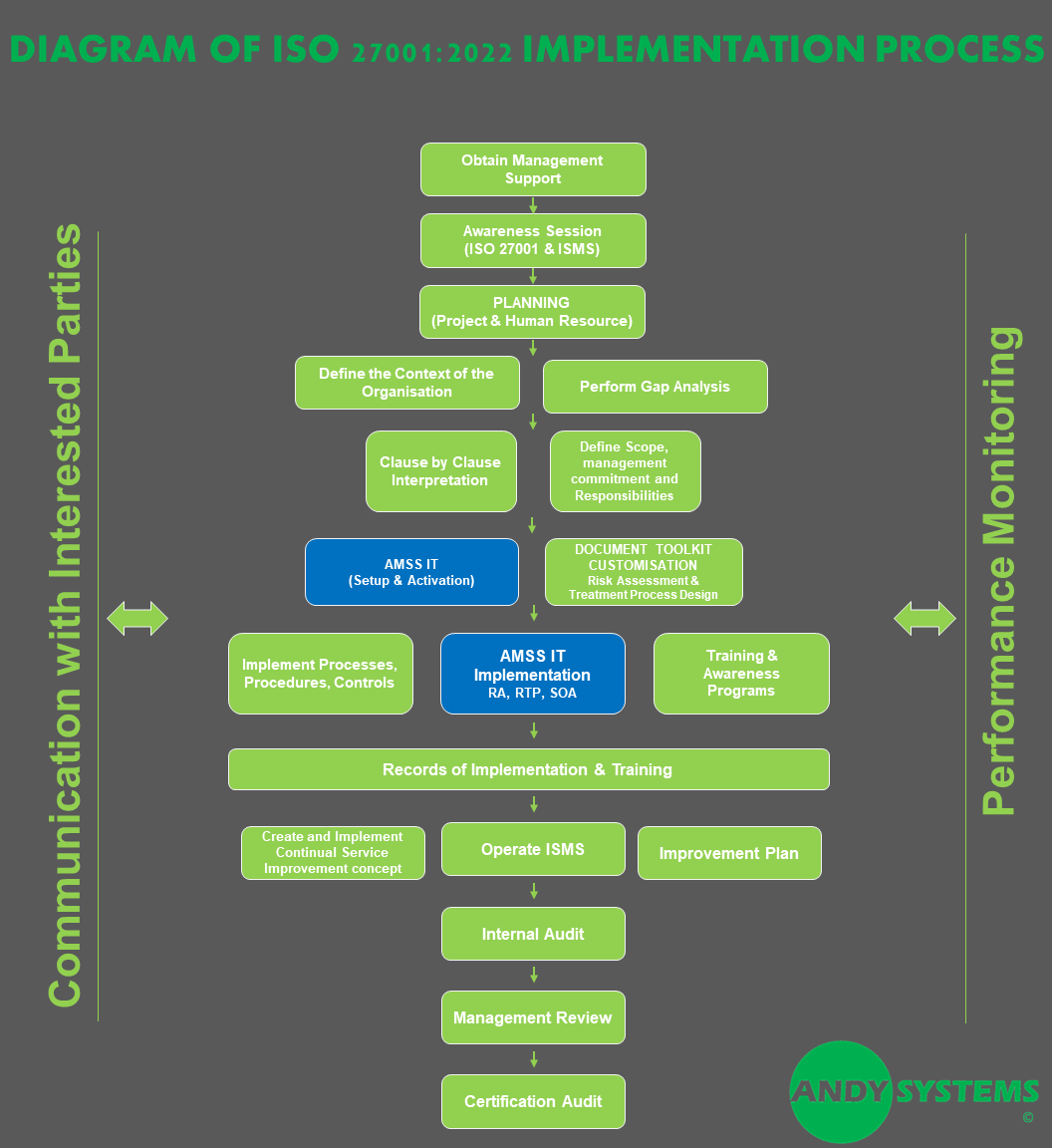 DIAGRAM OF ISO 27001:2022 IMPLEMENTATION PROCESS

Communication with Interested Parties

Obtain Management Support

Awareness Session (ISO 27001 & ISMS)

PLANNING (Project & Human Resource)

Define the Context of the Organisation

Perform Gap Analysis

Clause by Clause Interpretation

Define Scope, management commitment and Responsibilities

AMSS IT (Setup & Activation)

DOCUMENT TOOLKIT CUSTOMISATION Risk Assessment & Treatment Process Design

Implement Processes, Procedures, Controls

AMSS IT Implementation RA, RTP, SOA

Training & Awareness Programs

Records of Implementation & Training

Create and Implement Continual Service Improvement concept

Operate ISMS

Improvement Plan

Internal Audit

Management Review

Certification Audit

Performance Monitoring

ANDY SYSTEMS ©